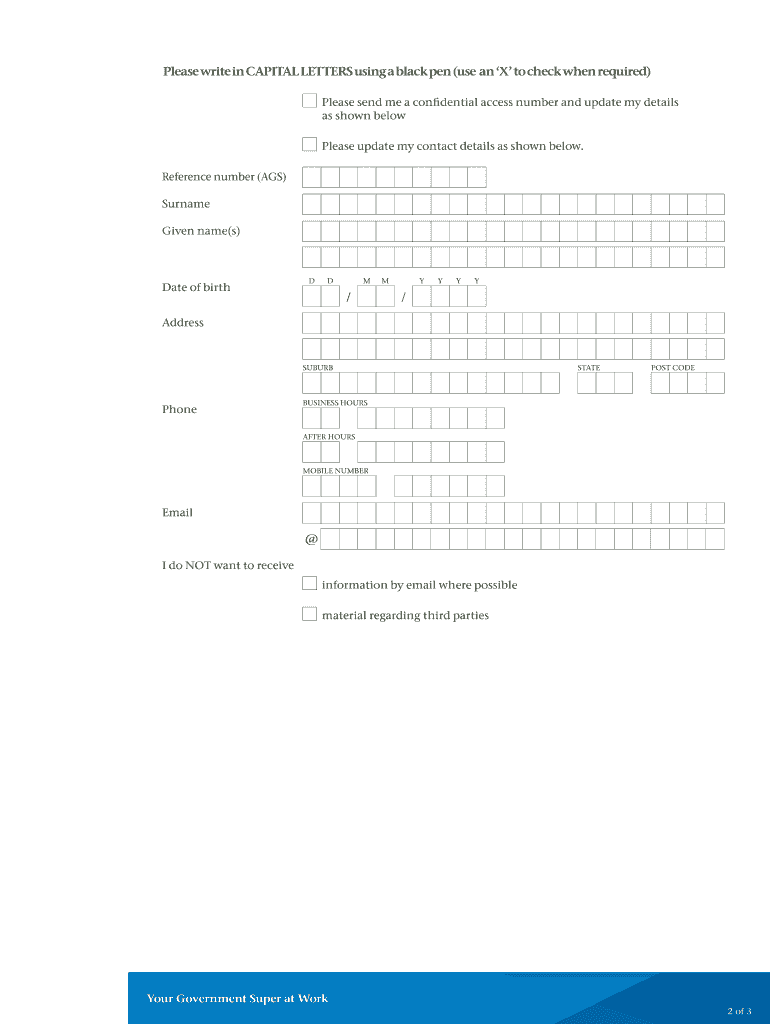 Please write in CAPITAL LETTERS using a black pen (use an 'X' to check when required)

Please send me a confidential access number and update my details as shown below

Please update my contact details as shown below.

Reference number (AGS)

Surname

Given name(s)

Date of birth

D D M M Y Y Y Y

/ /

Address

SUBURB

STATE

POST CODE

Phone

BUSINESS HOURS

AFTER HOURS

MOBILE NUMBER

Email

@

I do NOT want to receive

information by email where possible

material regarding third parties

Your Government Super at Work

2 of 3